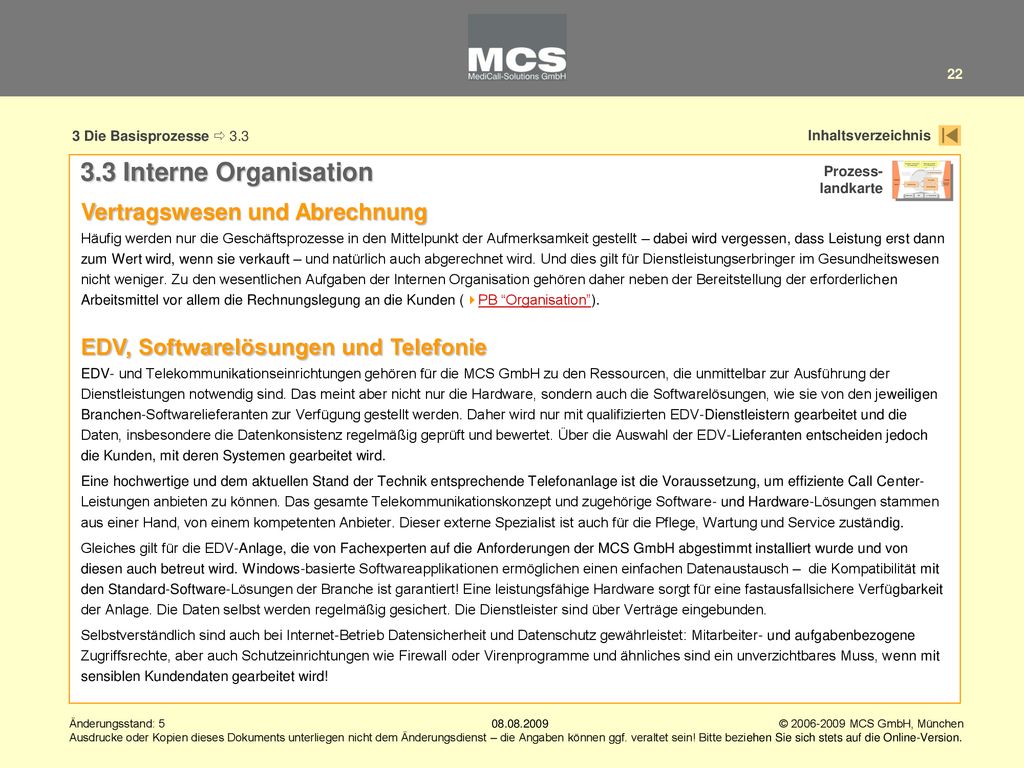 MCS
MediCall-Solutions GmbH

22

3 Die Basisprozesse ⇨ 3.3

Inhaltsverzeichnis

3.3 Interne Organisation

Prozess-landkarte

Vertragswesen und Abrechnung

Häufig werden nur die Geschäftsprozesse in den Mittelpunkt der Aufmerksamkeit gestellt – dabei wird vergessen, dass Leistung erst dann zum Wert wird, wenn sie verkauft – und natürlich auch abgerechnet wird. Und dies gilt für Dienstleistungserbringer im Gesundheitswesen nicht weniger. Zu den wesentlichen Aufgaben der Internen Organisation gehören daher neben der Bereitstellung der erforderlichen Arbeitsmittel vor allem die Rechnungslegung an die Kunden ( PB “Organisation”).

EDV, Softwarelösungen und Telefonie

EDV- und Telekommunikationseinrichtungen gehören für die MCS GmbH zu den Ressourcen, die unmittelbar zur Ausführung der Dienstleistungen notwendig sind. Das meint aber nicht nur die Hardware, sondern auch die Softwarelösungen, wie sie von den jeweiligen Branchen-Softwarelieferanten zur Verfügung gestellt werden. Daher wird nur mit qualifizierten EDV-Dienstleistern gearbeitet und die Daten, insbesondere die Datenkonsistenz regelmäßig geprüft und bewertet. Über die Auswahl der EDV-Lieferanten entscheiden jedoch die Kunden, mit deren Systemen gearbeitet wird.

Eine hochwertige und dem aktuellen Stand der Technik entsprechende Telefonanlage ist die Voraussetzung, um effiziente Call Center-Leistungen anbieten zu können. Das gesamte Telekommunikationskonzept und zugehörige Software- und Hardware-Lösungen stammen aus einer Hand, von einem kompetenten Anbieter. Dieser externe Spezialist ist auch für die Pflege, Wartung und Service zuständig.

Gleiches gilt für die EDV-Anlage, die von Fachexperten auf die Anforderungen der MCS GmbH abgestimmt installiert wurde und von diesen auch betreut wird. Windows-basierte Softwareapplikationen ermöglichen einen einfachen Datenaustausch – die Kompatibilität mit den Standard-Software-Lösungen der Branche ist garantiert! Eine leistungsfähige Hardware sorgt für eine fastausfallsichere Verfügbarkeit der Anlage. Die Daten selbst werden regelmäßig gesichert. Die Dienstleister sind über Verträge eingebunden.

Selbstverständlich sind auch bei Internet-Betrieb Datensicherheit und Datenschutz gewährleistet: Mitarbeiter- und aufgabenbezogene Zugriffsrechte, aber auch Schutzeinrichtungen wie Firewall oder Virenprogramme und ähnliches sind ein unverzichtbares Muss, wenn mit sensiblen Kundendaten gearbeitet wird!

Änderungsstand: 5 08.08.2009 © 2006-2009 MCS GmbH, München
Ausdrucke oder Kopien dieses Dokuments unterliegen nicht dem Änderungsdienst – die Angaben können ggf. veraltet sein! Bitte beziehen Sie sich stets auf die Online-Version.